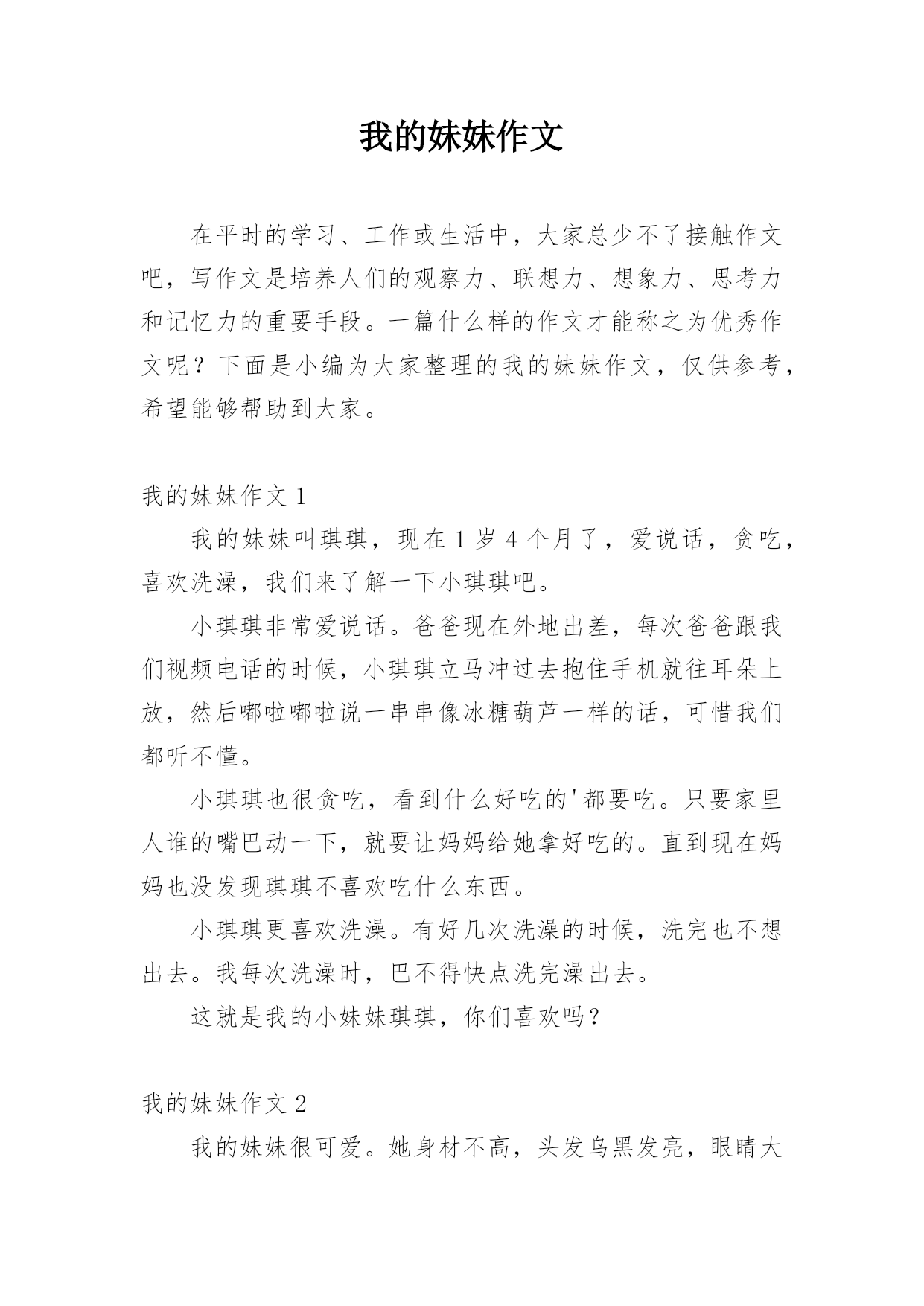 我的妹妹作文

在平时的学习、工作或生活中，大家总少不了接触作文吧，写作文是培养人们的观察力、联想力、想象力、思考力和记忆力的重要手段。一篇什么样的作文才能称之为优秀作文呢？下面是小编为大家整理的我的妹妹作文，仅供参考，希望能够帮助到大家。

我的妹妹作文 1

我的妹妹叫琪琪，现在 1 岁 4 个月了，爱说话，贪吃，喜欢洗澡，我们来了解一下小琪琪吧。

小琪琪非常爱说话。爸爸现在外地出差，每次爸爸跟我们视频电话的时候，小琪琪立马冲过去抱住手机就往耳朵上放，然后嘟啦嘟啦说一串串像冰糖葫芦一样的话，可惜我们都听不懂。

小琪琪也很贪吃，看到什么好吃的'都要吃。只要家里人谁的嘴巴动一下，就要让妈妈给她拿好吃的。直到现在妈妈也没发现琪琪不喜欢吃什么东西。

小琪琪更喜欢洗澡。有好几次洗澡的时候，洗完也不想出去。我每次洗澡时，巴不得快点洗完澡出去。

这就是我的小妹妹琪琪，你们喜欢吗？

我的妹妹作文 2

我的妹妹很可爱。她身材不高，头发乌黑发亮，眼睛大